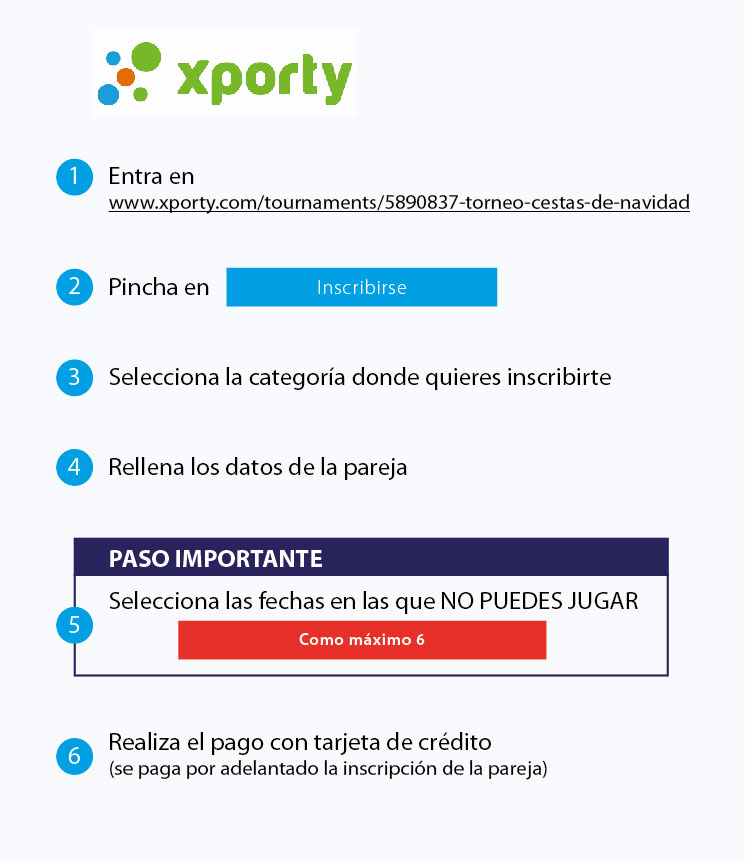 xporty

1 Entra en
www.xporty.com/tournaments/5890837-torneo-cestas-de-navidad

2 Pincha en Inscribirse

3 Selecciona la categoría donde quieres inscribirte

4 Rellena los datos de la pareja

PASO IMPORTANTE
5 Selecciona las fechas en las que NO PUEDES JUGAR
Como máximo 6

6 Realiza el pago con tarjeta de crédito
(se paga por adelantado la inscripción de la pareja)